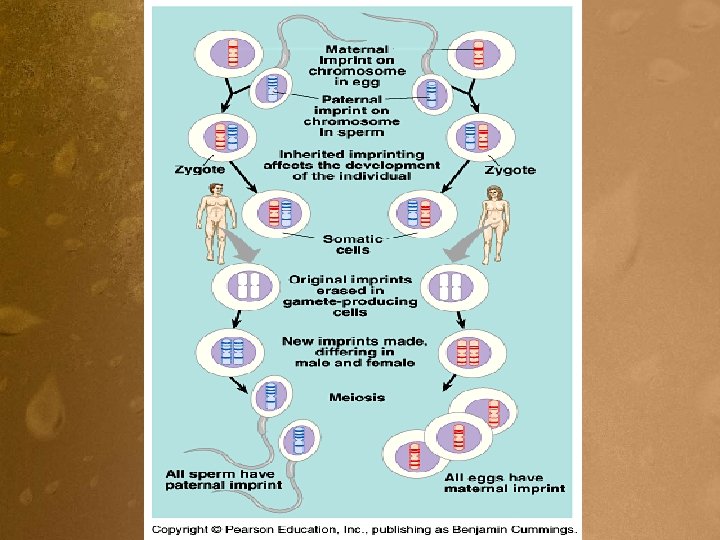 Maternal imprint on chromosome in egg

Paternal imprint on chromosome in sperm

Zygote

Inherited imprinting affects the development of the individual

Zygote

Somatic cells

Original imprints erased in gamete-producing cells

New imprints made, differing in male and female

Meiosis

All sperm have paternal imprint

All eggs have maternal imprint

Copyright © Pearson Education, Inc., publishing as Benjamin Cummings.